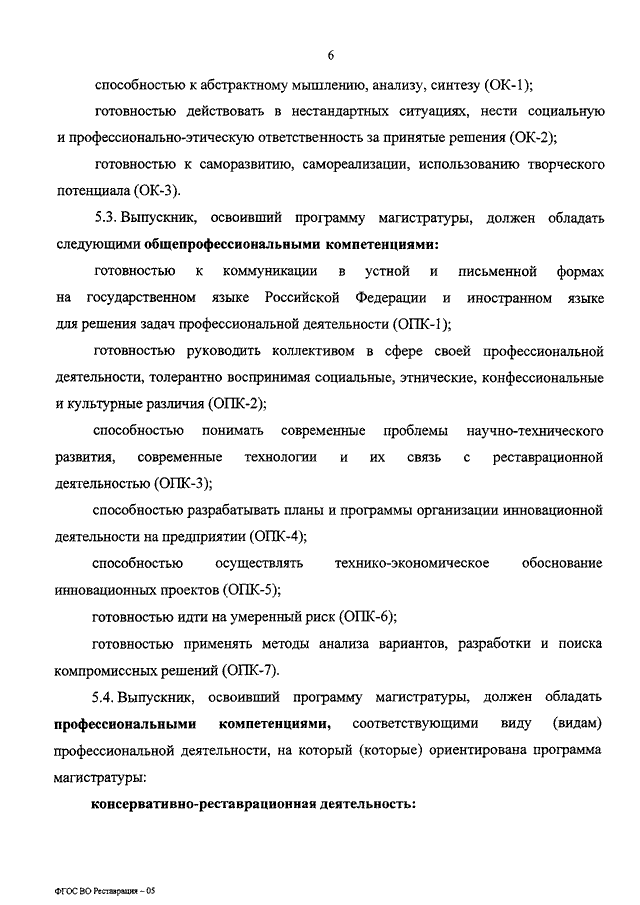 6

способностью к абстрактному мышлению, анализу, синтезу (ОК-1);

готовностью действовать в нестандартных ситуациях, нести социальную и профессионально-этическую ответственность за принятые решения (ОК-2);

готовностью к саморазвитию, самореализации, использованию творческого потенциала (ОК-3).

5.3. Выпускник, освоивший программу магистратуры, должен обладать следующими общепрофессиональными компетенциями:

готовностью к коммуникации в устной и письменной формах на государственном языке Российской Федерации и иностранном языке для решения задач профессиональной деятельности (ОПК-1);

готовностью руководить коллективом в сфере своей профессиональной деятельности, толерантно воспринимая социальные, этнические, конфессиональные и культурные различия (ОПК-2);

способностью понимать современные проблемы научно-технического развития, современные технологии и их связь с реставрационной деятельностью (ОПК-3);

способностью разрабатывать планы и программы организации инновационной деятельности на предприятии (ОПК-4);

способностью осуществлять технико-экономическое обоснование инновационных проектов (ОПК-5);

готовностью идти на умеренный риск (ОПК-6);

готовностью применять методы анализа вариантов, разработки и поиска компромиссных решений (ОПК-7).

5.4. Выпускник, освоивший программу магистратуры, должен обладать профессиональными компетенциями, соответствующими виду (видам) профессиональной деятельности, на который (которые) ориентирована программа магистратуры:

консервативно-реставрационная деятельность:

ФГОС ВО Реставрация – 05